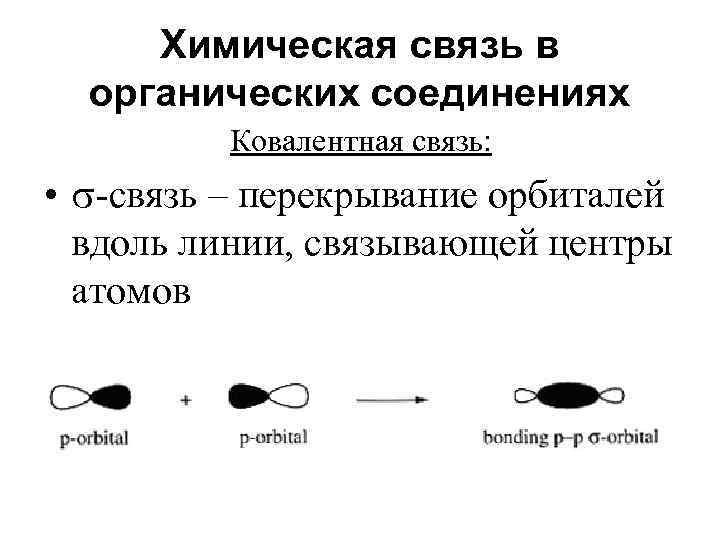 Химическая связь в органических соединениях

Ковалентная связь:

• σ-связь – перекрывание орбиталей вдоль линии, связывающей центры атомов

p-orbital + p-orbital → bonding p–p σ-orbital